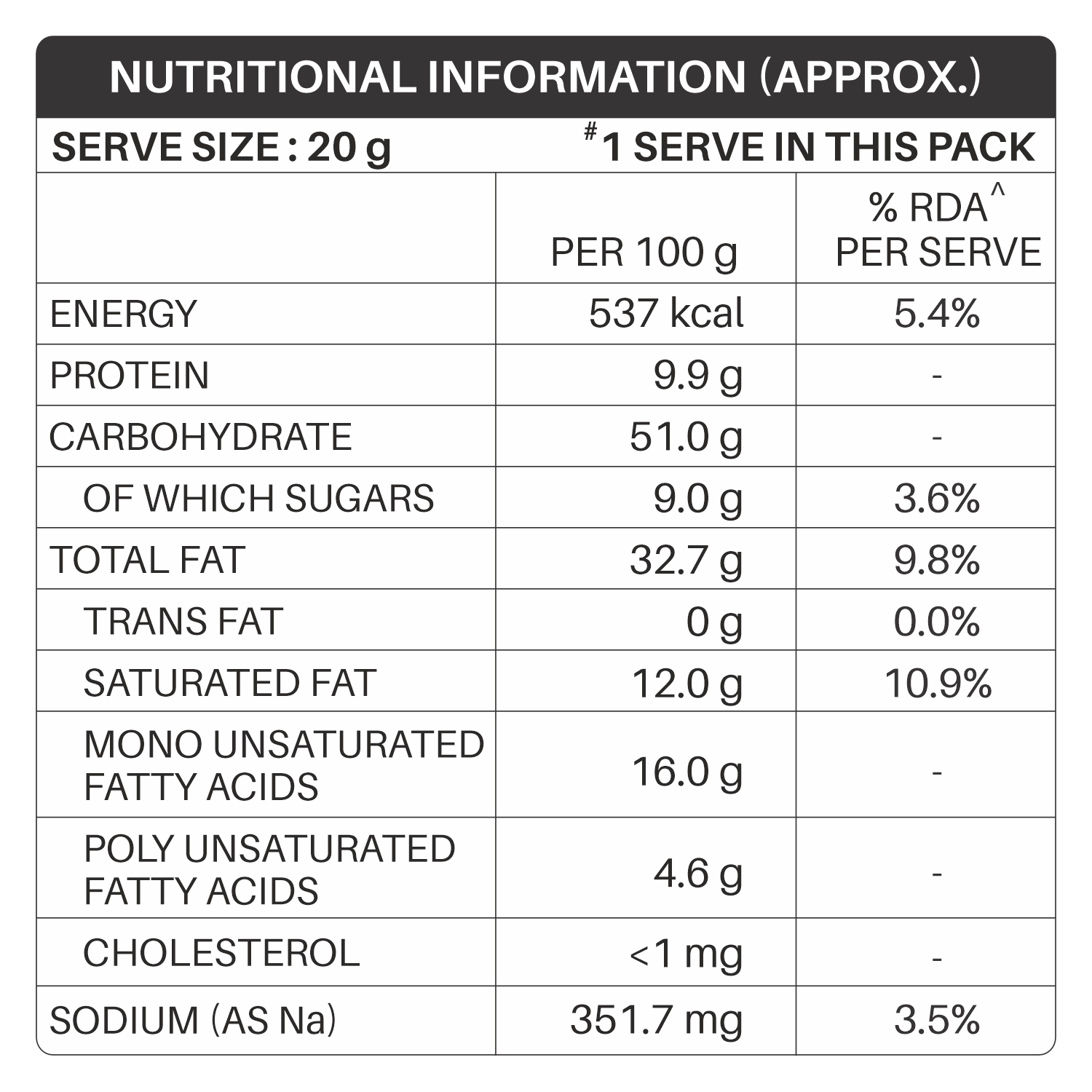 NUTRITIONAL INFORMATION (APPROX.)

SERVE SIZE : 20 g $^{\#}$1 SERVE IN THIS PACK

|  | PER 100 g | % RDA$^{\wedge}$ PER SERVE |
|---|---|---|
| ENERGY | 537 kcal | 5.4% |
| PROTEIN | 9.9 g | - |
| CARBOHYDRATE | 51.0 g | - |
| OF WHICH SUGARS | 9.0 g | 3.6% |
| TOTAL FAT | 32.7 g | 9.8% |
| TRANS FAT | 0 g | 0.0% |
| SATURATED FAT | 12.0 g | 10.9% |
| MONO UNSATURATED FATTY ACIDS | 16.0 g | - |
| POLY UNSATURATED FATTY ACIDS | 4.6 g | - |
| CHOLESTEROL | <1 mg | - |
| SODIUM (AS Na) | 351.7 mg | 3.5% |